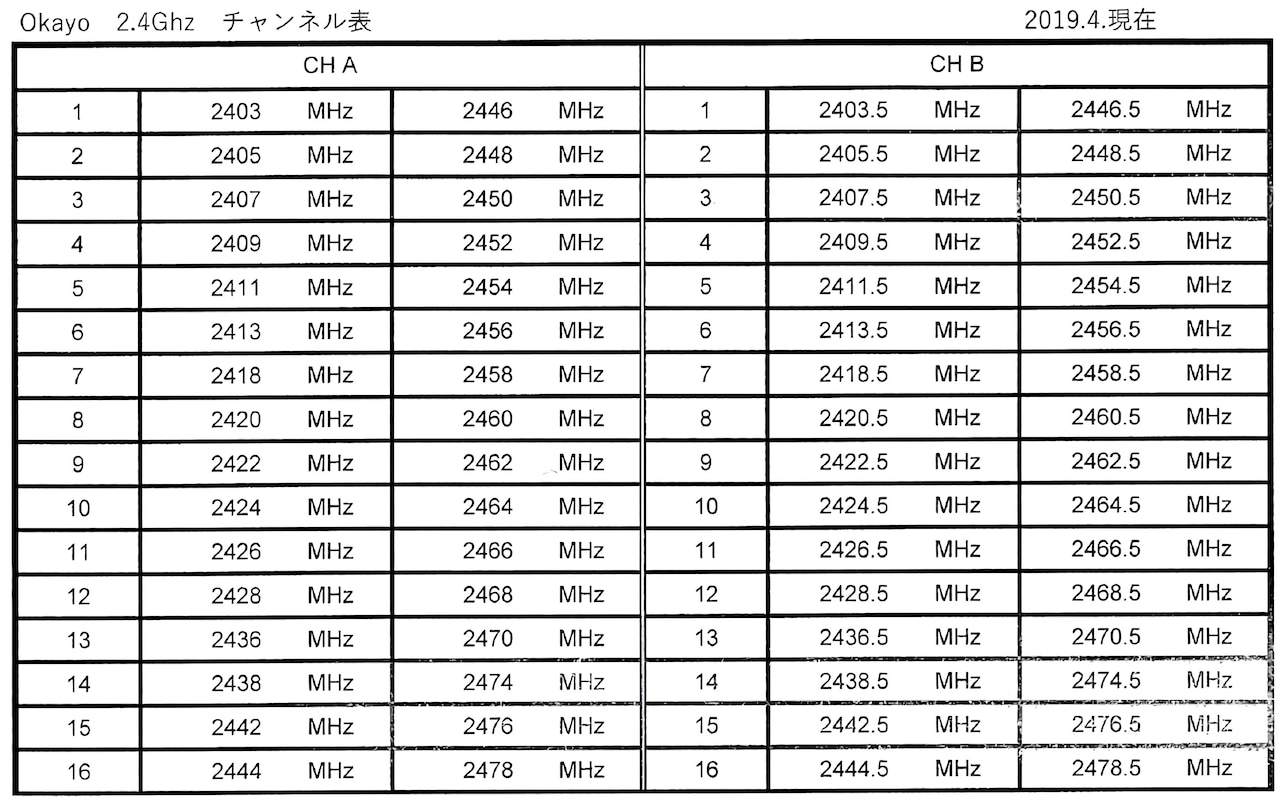 Okayo 2.4Ghz チャンネル表 2019.4.現在

| CH A | | | CH B | | |
|---|---|---|---|---|---|
| 1 | 2403 MHz | 2446 MHz | 1 | 2403.5 MHz | 2446.5 MHz |
| 2 | 2405 MHz | 2448 MHz | 2 | 2405.5 MHz | 2448.5 MHz |
| 3 | 2407 MHz | 2450 MHz | 3 | 2407.5 MHz | 2450.5 MHz |
| 4 | 2409 MHz | 2452 MHz | 4 | 2409.5 MHz | 2452.5 MHz |
| 5 | 2411 MHz | 2454 MHz | 5 | 2411.5 MHz | 2454.5 MHz |
| 6 | 2413 MHz | 2456 MHz | 6 | 2413.5 MHz | 2456.5 MHz |
| 7 | 2418 MHz | 2458 MHz | 7 | 2418.5 MHz | 2458.5 MHz |
| 8 | 2420 MHz | 2460 MHz | 8 | 2420.5 MHz | 2460.5 MHz |
| 9 | 2422 MHz | 2462 MHz | 9 | 2422.5 MHz | 2462.5 MHz |
| 10 | 2424 MHz | 2464 MHz | 10 | 2424.5 MHz | 2464.5 MHz |
| 11 | 2426 MHz | 2466 MHz | 11 | 2426.5 MHz | 2466.5 MHz |
| 12 | 2428 MHz | 2468 MHz | 12 | 2428.5 MHz | 2468.5 MHz |
| 13 | 2436 MHz | 2470 MHz | 13 | 2436.5 MHz | 2470.5 MHz |
| 14 | 2438 MHz | 2474 MHz | 14 | 2438.5 MHz | 2474.5 MHz |
| 15 | 2442 MHz | 2476 MHz | 15 | 2442.5 MHz | 2476.5 MHz |
| 16 | 2444 MHz | 2478 MHz | 16 | 2444.5 MHz | 2478.5 MHz |